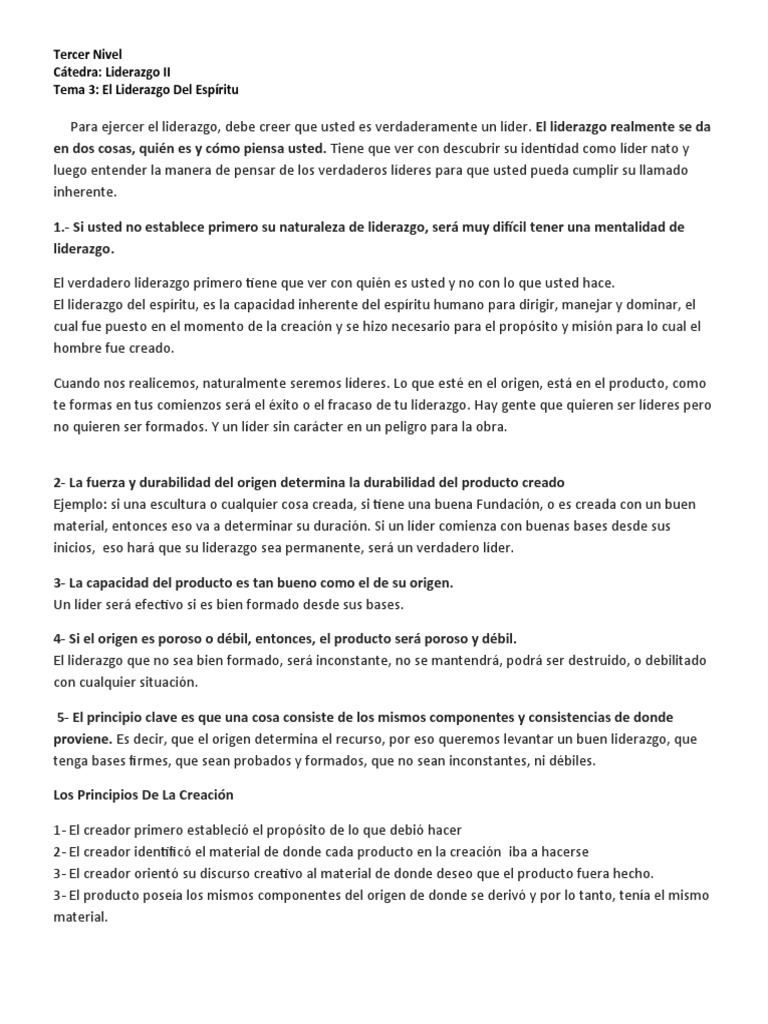 Tercer Nivel
Cátedra: Liderazgo II
Tema 3: El Liderazgo Del Espíritu

Para ejercer el liderazgo, debe creer que usted es verdaderamente un líder. El liderazgo realmente se da en dos cosas, quién es y cómo piensa usted. Tiene que ver con descubrir su identidad como líder nato y luego entender la manera de pensar de los verdaderos líderes para que usted pueda cumplir su llamado inherente.

1.- Si usted no establece primero su naturaleza de liderazgo, será muy difícil tener una mentalidad de liderazgo.

El verdadero liderazgo primero tiene que ver con quién es usted y no con lo que usted hace.
El liderazgo del espíritu, es la capacidad inherente del espíritu humano para dirigir, manejar y dominar, el cual fue puesto en el momento de la creación y se hizo necesario para el propósito y misión para lo cual el hombre fue creado.

Cuando nos realicemos, naturalmente seremos líderes. Lo que esté en el origen, está en el producto, como te formas en tus comienzos será el éxito o el fracaso de tu liderazgo. Hay gente que quieren ser líderes pero no quieren ser formados. Y un líder sin carácter en un peligro para la obra.

2- La fuerza y durabilidad del origen determina la durabilidad del producto creado
Ejemplo: si una escultura o cualquier cosa creada, si tiene una buena Fundación, o es creada con un buen material, entonces eso va a determinar su duración. Si un líder comienza con buenas bases desde sus inicios, eso hará que su liderazgo sea permanente, será un verdadero líder.

3- La capacidad del producto es tan bueno como el de su origen.
Un líder será efectivo si es bien formado desde sus bases.

4- Si el origen es poroso o débil, entonces, el producto será poroso y débil.
El liderazgo que no sea bien formado, será inconstante, no se mantendrá, podrá ser destruido, o debilitado con cualquier situación.

5- El principio clave es que una cosa consiste de los mismos componentes y consistencias de donde proviene. Es decir, que el origen determina el recurso, por eso queremos levantar un buen liderazgo, que tenga bases firmes, que sean probados y formados, que no sean inconstantes, ni débiles.

Los Principios De La Creación

1- El creador primero estableció el propósito de lo que debió hacer
2- El creador identificó el material de donde cada producto en la creación iba a hacerse
3- El creador orientó su discurso creativo al material de donde deseo que el producto fuera hecho.
3- El producto poseía los mismos componentes del origen de donde se derivó y por lo tanto, tenía el mismo material.